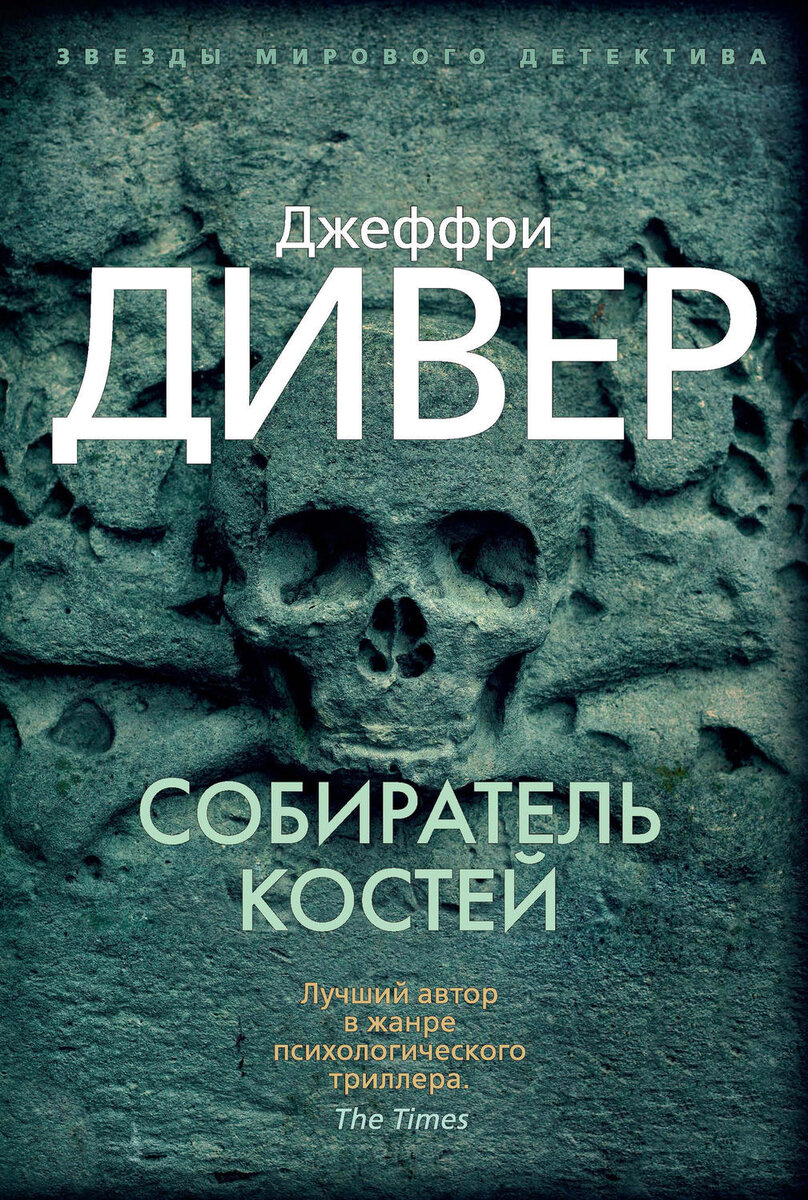 ЗВЕЗДЫ МИРОВОГО ДЕТЕКТИВА

Джеффри
ДИВЕР

СОБИРАТЕЛЬ КОСТЕЙ

Лучший автор в жанре психологического триллера.
The Times